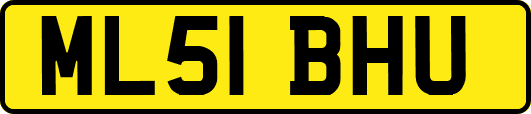 ML51 BHU